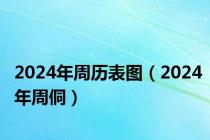 2024年周历表图（2024年周侗）